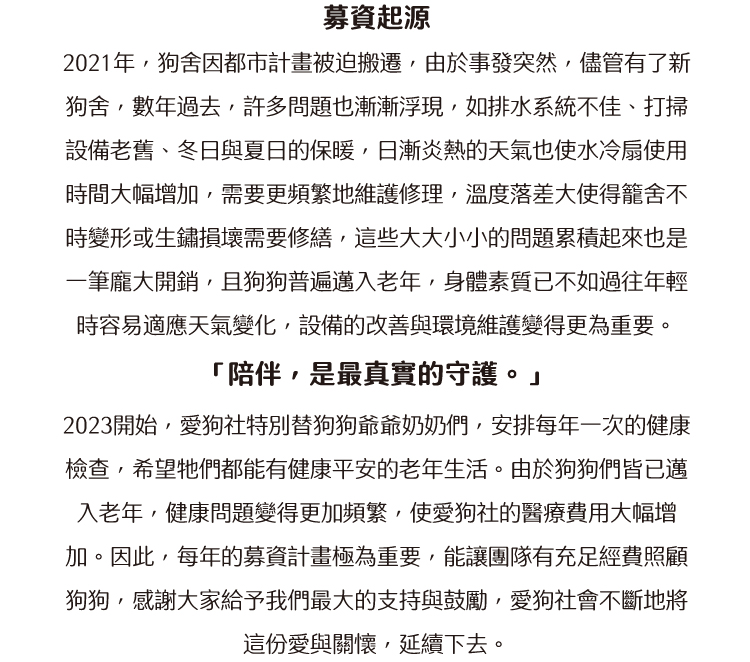 募資起源

2021年，狗舍因都市計畫被迫搬遷，由於事發突然，儘管有了新狗舍，數年過去，許多問題也漸漸浮現，如排水系統不佳、打掃設備老舊、冬日與夏日的保暖，日漸炎熱的天氣也使水冷扇使用時間大幅增加，需要更頻繁地維護修理，溫度落差大使得籠舍不時變形或生鏽損壞需要修繕，這些大大小小的問題累積起來也是一筆龐大開銷，且狗狗普遍邁入老年，身體素質已不如過往年輕時容易適應天氣變化，設備的改善與環境維護變得更為重要。

「陪伴，是最真實的守護。」

2023開始，愛狗社特別替狗狗爺爺奶奶們，安排每年一次的健康檢查，希望牠們都能有健康平安的老年生活。由於狗狗們皆已邁入老年，健康問題變得更加頻繁，使愛狗社的醫療費用大幅增加。因此，每年的募資計畫極為重要，能讓團隊有充足經費照顧狗狗，感謝大家給予我們最大的支持與鼓勵，愛狗社會不斷地將這份愛與關懷，延續下去。